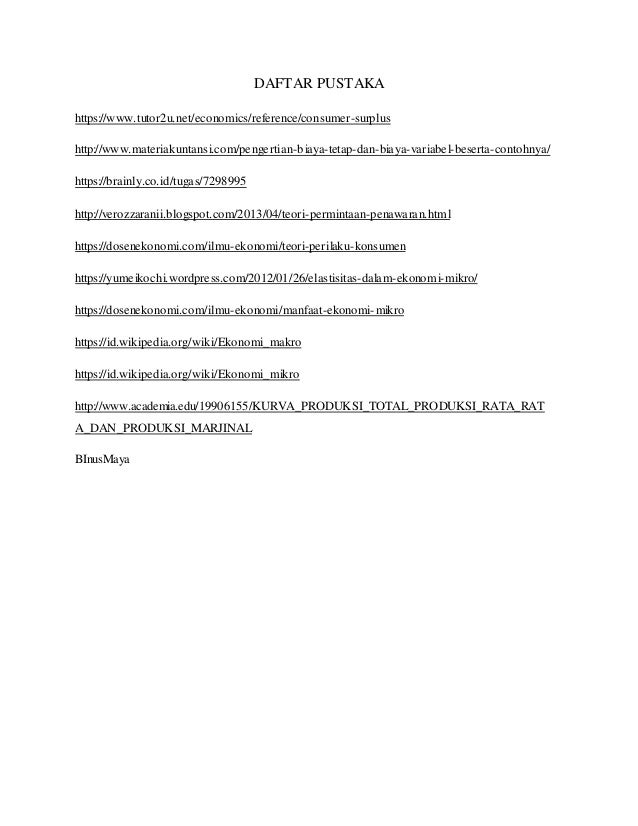 DAFTAR PUSTAKA

https://www.tutor2u.net/economics/reference/consumer-surplus

http://www.materiakuntansi.com/pengertian-biaya-tetap-dan-biaya-variabel-beserta-contohnya/

https://brainly.co.id/tugas/7298995

http://verozzaranii.blogspot.com/2013/04/teori-permintaan-penawaran.html

https://dosenekonomi.com/ilmu-ekonomi/teori-perilaku-konsumen

https://yumeikochi.wordpress.com/2012/01/26/elastisitas-dalam-ekonomi-mikro/

https://dosenekonomi.com/ilmu-ekonomi/manfaat-ekonomi-mikro

https://id.wikipedia.org/wiki/Ekonomi_makro

https://id.wikipedia.org/wiki/Ekonomi_mikro

http://www.academia.edu/19906155/KURVA_PRODUKSI_TOTAL_PRODUKSI_RATA_RATA_DAN_PRODUKSI_MARJINAL

BInusMaya